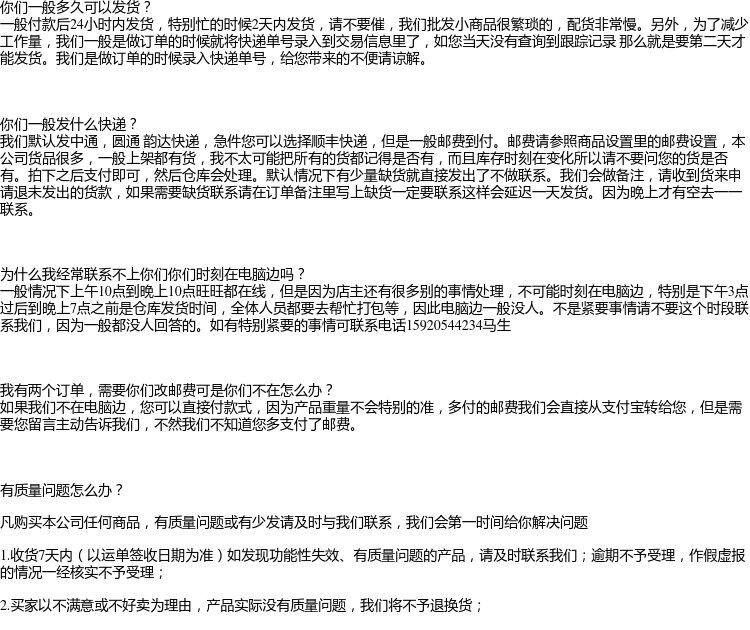 你们一般多久可以发货？
一般付款后24小时内发货，特别忙的时候2天内发货，请不要催，我们批发小商品很繁琐的，配货非常慢。另外，为了减少工作量，我们一般是做订单的时候就将快递单号录入到交易信息里了，如您当天没有查询到跟踪记录 那么就是要第二天才能发货。我们是做订单的时候录入快递单号，给您带来的不便请谅解。

你们一般发什么快递？
我们默认发中通，圆通 韵达快递，急件您可以选择顺丰快递，但是一般邮费到付。邮费请参照商品设置里的邮费设置，本公司货品很多，一般上架都有货，我不太可能把所有的货都记得是否有，而且库存时刻在变化所以请不要问您的货是否有。拍下之后支付即可，然后仓库会处理。默认情况下有少量缺货就直接发出了不做联系。我们会做备注，请收到货来申请退未发出的货款，如果需要缺货联系请在订单备注里写上缺货一定要联系这样会延迟一天发货。因为晚上才有空去一一联系。

为什么我经常联系不上你们你们时刻在电脑边吗？
一般情况下上午10点到晚上10点旺旺都在线，但是因为店主还有很多别的事情处理，不可能时刻在电脑边，特别是下午3点过后到晚上7点之前是仓库发货时间，全体人员都要去帮忙打包等，因此电脑边一般没人。不是紧要事情请不要这个时段联系我们，因为一般都没人回答的。如有特别紧要的事情可联系电话15920544234马生

我有两个订单，需要你们改邮费可是你们不在怎么办？
如果我们不在电脑边，您可以直接付款式，因为产品重量不会特别的准，多付的邮费我们会直接从支付宝转给您，但是需要您留言主动告诉我们，不然我们不知道您多支付了邮费。

有质量问题怎么办？

凡购买本公司任何商品，有质量问题或有少发请及时与我们联系，我们会第一时间给你解决问题

1.收货7天内（以运单签收日期为准）如发现功能性失效、有质量问题的产品，请及时联系我们；逾期不予受理，作假虚报的情况一经核实不予受理；

2.买家以不满意或不好卖为理由，产品实际没有质量问题，我们将不予退换货；